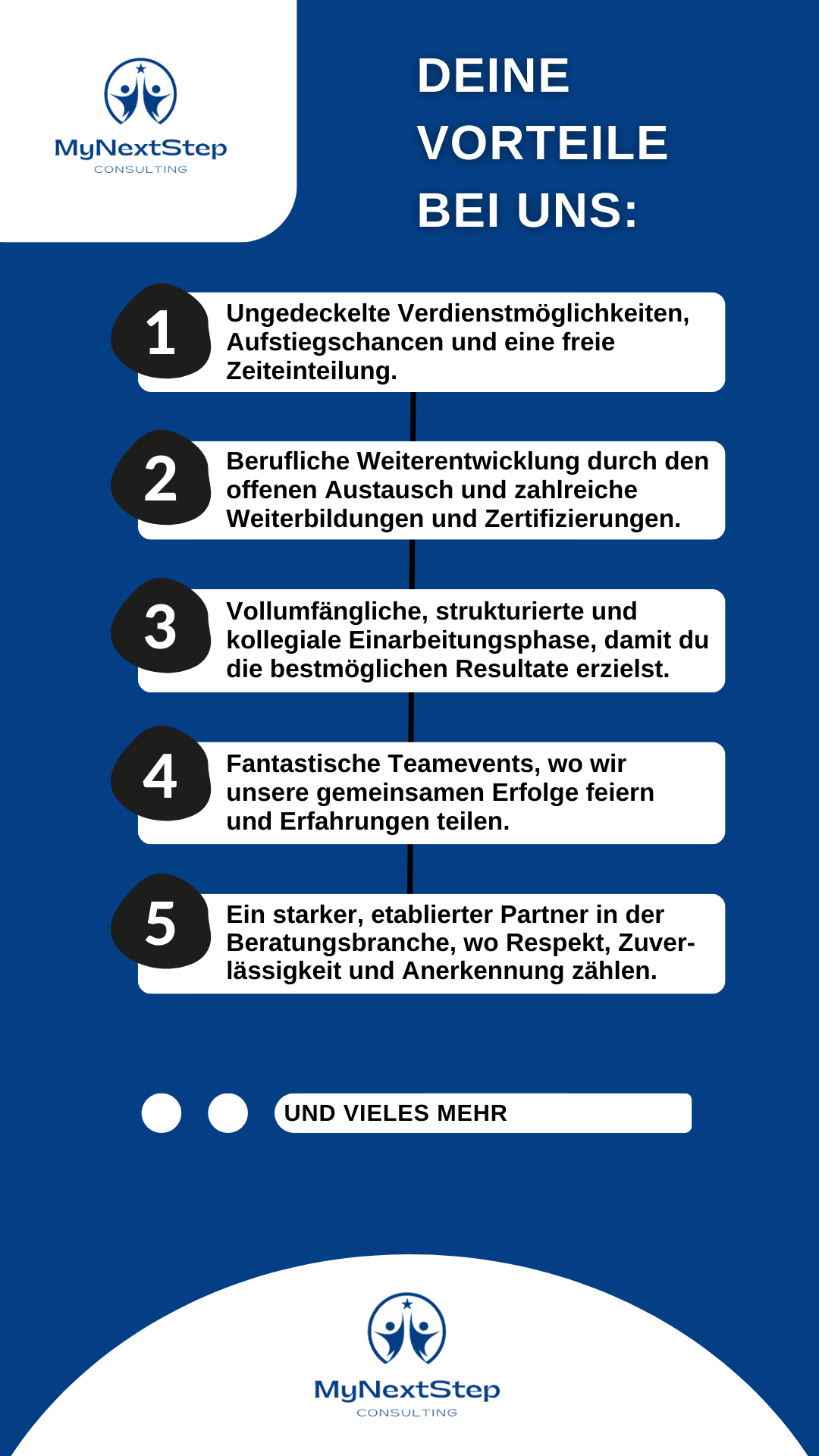 MyNextStep
CONSULTING

DEINE VORTEILE BEI UNS:

1
Ungedeckelte Verdienstmöglichkeiten, Aufstiegschancen und eine freie Zeiteinteilung.

2
Berufliche Weiterentwicklung durch den offenen Austausch und zahlreiche Weiterbildungen und Zertifizierungen.

3
Vollumfängliche, strukturierte und kollegiale Einarbeitungsphase, damit du die bestmöglichen Resultate erzielst.

4
Fantastische Teamevents, wo wir unsere gemeinsamen Erfolge feiern und Erfahrungen teilen.

5
Ein starker, etablierter Partner in der Beratungsbranche, wo Respekt, Zuverlässigkeit und Anerkennung zählen.

UND VIELES MEHR

MyNextStep
CONSULTING